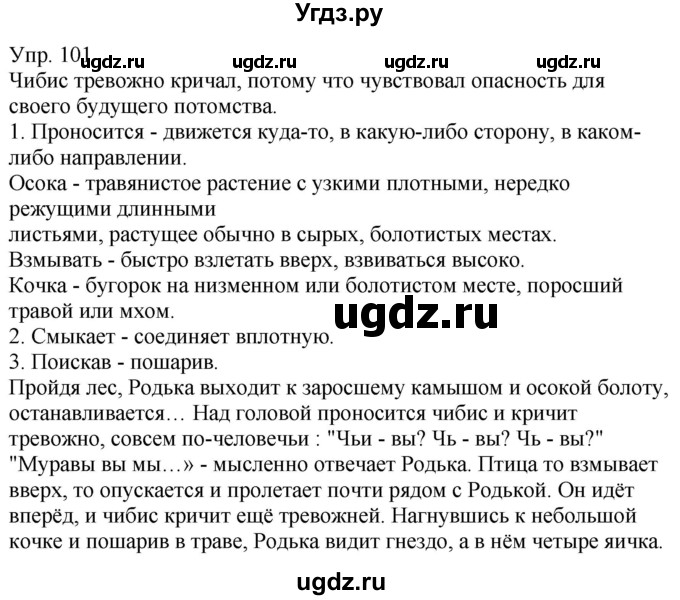 Угдз.ру

Упр. 101 ugdz.ru ugdz.ru ugdz.ru ugdz.ru
Чибис тревожно кричал, потому что чувствовал опасность для своего будущего потомства.
1. Проносится - движется куда-то, в какую-либо сторону, в каком-либо направлении.
Осока - травянистое растение с узкими плотными, нередко режущими длинными
листьями, растущее обычно в сырых, болотистых местах.
Взмывать - быстро взлетать вверх, взвиваться высоко.
Кочка - бугорок на низменном или болотистом месте, поросший травой или мхом.
ugdz.ru
2. Смыкает - соединяет вплотную.
3. Поискав - пошарив.
Пройдя лес, Родька выходит к заросшему камышом и осокой болоту, останавливается… Над головой проносится чибис и кричит тревожно, совсем по-человечьи : "Чьи - вы? Чь - вы? Чь - вы?" "Муравы вы мы…» - мысленно отвечает Родька. Птица то взмывает вверх, то опускается и пролетает почти рядом с Родькой. Он идёт вперёд, и чибис кричит ещё тревожней. Нагнувшись к небольшой кочке и пошарив в траве, Родька видит гнездо, а в нём четыре яичка.

ugdz.ru